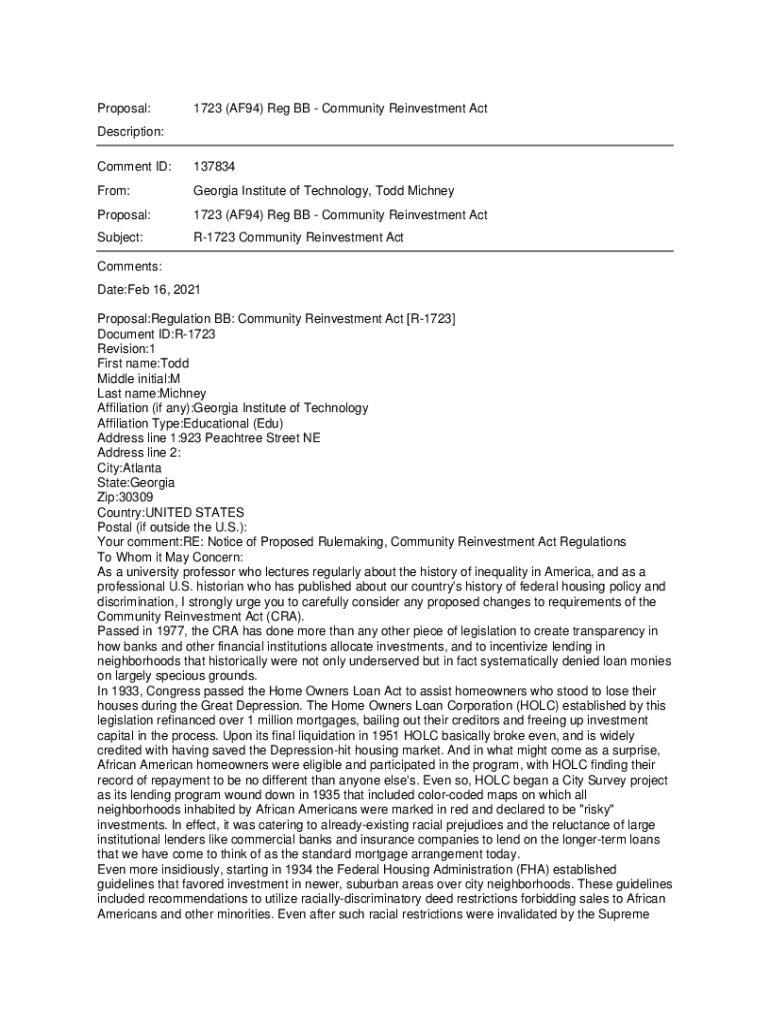 Proposal: 1723 (AF94) Reg BB - Community Reinvestment Act

Description:

Comment ID: 137834

From: Georgia Institute of Technology, Todd Michney

Proposal: 1723 (AF94) Reg BB - Community Reinvestment Act

Subject: R-1723 Community Reinvestment Act

Comments:

Date:Feb 16, 2021

Proposal:Regulation BB: Community Reinvestment Act [R-1723]
Document ID:R-1723
Revision:1
First name:Todd
Middle initial:M
Last name:Michney
Affiliation (if any):Georgia Institute of Technology
Affiliation Type:Educational (Edu)
Address line 1:923 Peachtree Street NE
Address line 2:
City:Atlanta
State:Georgia
Zip:30309
Country:UNITED STATES
Postal (if outside the U.S.):
Your comment:RE: Notice of Proposed Rulemaking, Community Reinvestment Act Regulations
To Whom it May Concern:
As a university professor who lectures regularly about the history of inequality in America, and as a professional U.S. historian who has published about our country's history of federal housing policy and discrimination, I strongly urge you to carefully consider any proposed changes to requirements of the Community Reinvestment Act (CRA).
Passed in 1977, the CRA has done more than any other piece of legislation to create transparency in how banks and other financial institutions allocate investments, and to incentivize lending in neighborhoods that historically were not only underserved but in fact systematically denied loan monies on largely specious grounds.
In 1933, Congress passed the Home Owners Loan Act to assist homeowners who stood to lose their houses during the Great Depression. The Home Owners Loan Corporation (HOLC) established by this legislation refinanced over 1 million mortgages, bailing out their creditors and freeing up investment capital in the process. Upon its final liquidation in 1951 HOLC basically broke even, and is widely credited with having saved the Depression-hit housing market. And in what might come as a surprise, African American homeowners were eligible and participated in the program, with HOLC finding their record of repayment to be no different than anyone else's. Even so, HOLC began a City Survey project as its lending program wound down in 1935 that included color-coded maps on which all neighborhoods inhabited by African Americans were marked in red and declared to be "risky" investments. In effect, it was catering to already-existing racial prejudices and the reluctance of large institutional lenders like commercial banks and insurance companies to lend on the longer-term loans that we have come to think of as the standard mortgage arrangement today.
Even more insidiously, starting in 1934 the Federal Housing Administration (FHA) established guidelines that favored investment in newer, suburban areas over city neighborhoods. These guidelines included recommendations to utilize racially-discriminatory deed restrictions forbidding sales to African Americans and other minorities. Even after such racial restrictions were invalidated by the Supreme